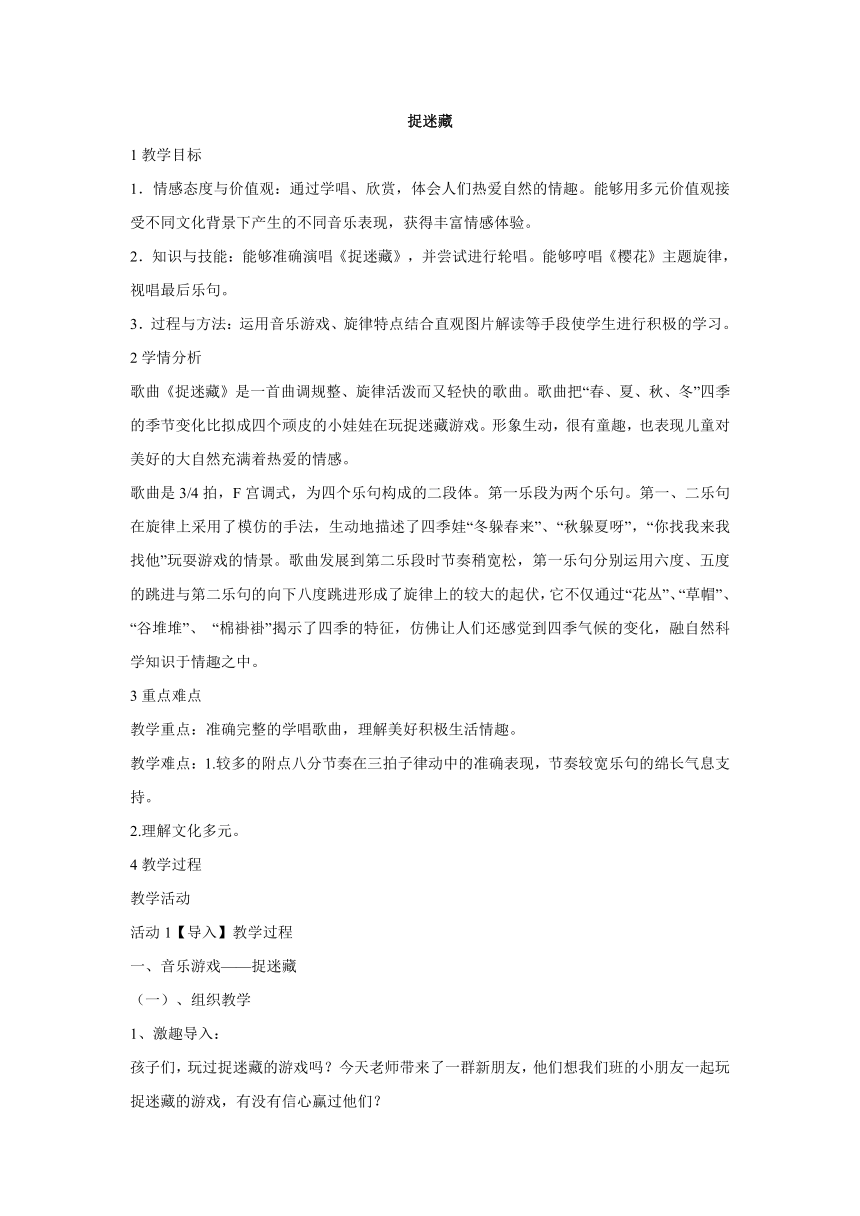 捉迷藏

1 教学目标

1．情感态度与价值观：通过学唱、欣赏，体会人们热爱自然的情趣。能够用多元价值观接受不同文化背景下产生的不同音乐表现，获得丰富情感体验。

2．知识与技能：能够准确演唱《捉迷藏》，并尝试进行轮唱。能够哼唱《樱花》主题旋律，视唱最后乐句。

3．过程与方法：运用音乐游戏、旋律特点结合直观图片解读等手段使学生进行积极的学习。

2 学情分析

歌曲《捉迷藏》是一首曲调规整、旋律活泼而又轻快的歌曲。歌曲把“春、夏、秋、冬”四季的季节变化比拟成四个顽皮的小娃娃在玩捉迷藏游戏。形象生动，很有童趣，也表现儿童对美好的大自然充满着热爱的情感。

歌曲是 3/4 拍，F 宫调式，为四个乐句构成的二段体。第一乐段为两个乐句。第一、二乐句在旋律上采用了模仿的手法，生动地描述了四季娃“冬躲春来”、“秋躲夏呀”，“你找我来我找他”玩耍游戏的情景。歌曲发展到第二乐段时节奏稍宽松，第一乐句分别运用六度、五度的跳进与第二乐句的向下八度跳进形成了旋律上的较大的起伏，它不仅通过“花丛”、“草帽”、“谷堆堆”、 “棉褂褂”揭示了四季的特征，仿佛让人们还感觉到四季气候的变化，融自然科学知识于情趣之中。

3 重点难点

教学重点：准确完整的学唱歌曲，理解美好积极生活情趣。

教学难点：1.较多的附点八分节奏在三拍子律动中的准确表现，节奏较宽乐句的绵长气息支持。

2.理解文化多元。

4 教学过程

教学活动

活动 1【导入】教学过程

一、音乐游戏——捉迷藏

（一）、组织教学

1、激趣导入：

孩子们，玩过捉迷藏的游戏吗？今天老师带来了一群新朋友，他们想我们班的小朋友一起玩捉迷藏的游戏，有没有信心赢过他们？